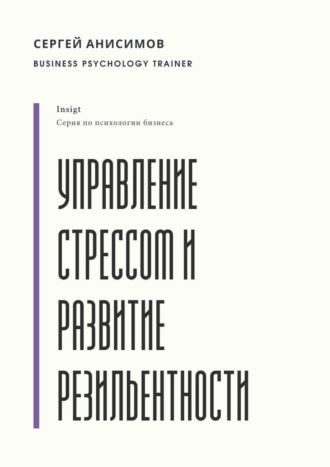 СЕРГЕЙ АНИСИМОВ
BUSINESS PSYCHOLOGY TRAINER

Insigt
Серия по психологии бизнеса

УПРАВЛЕНИЕ СТРЕССОМ И РАЗВИТИЕ РЕЗИЛЬЕНТНОСТИ